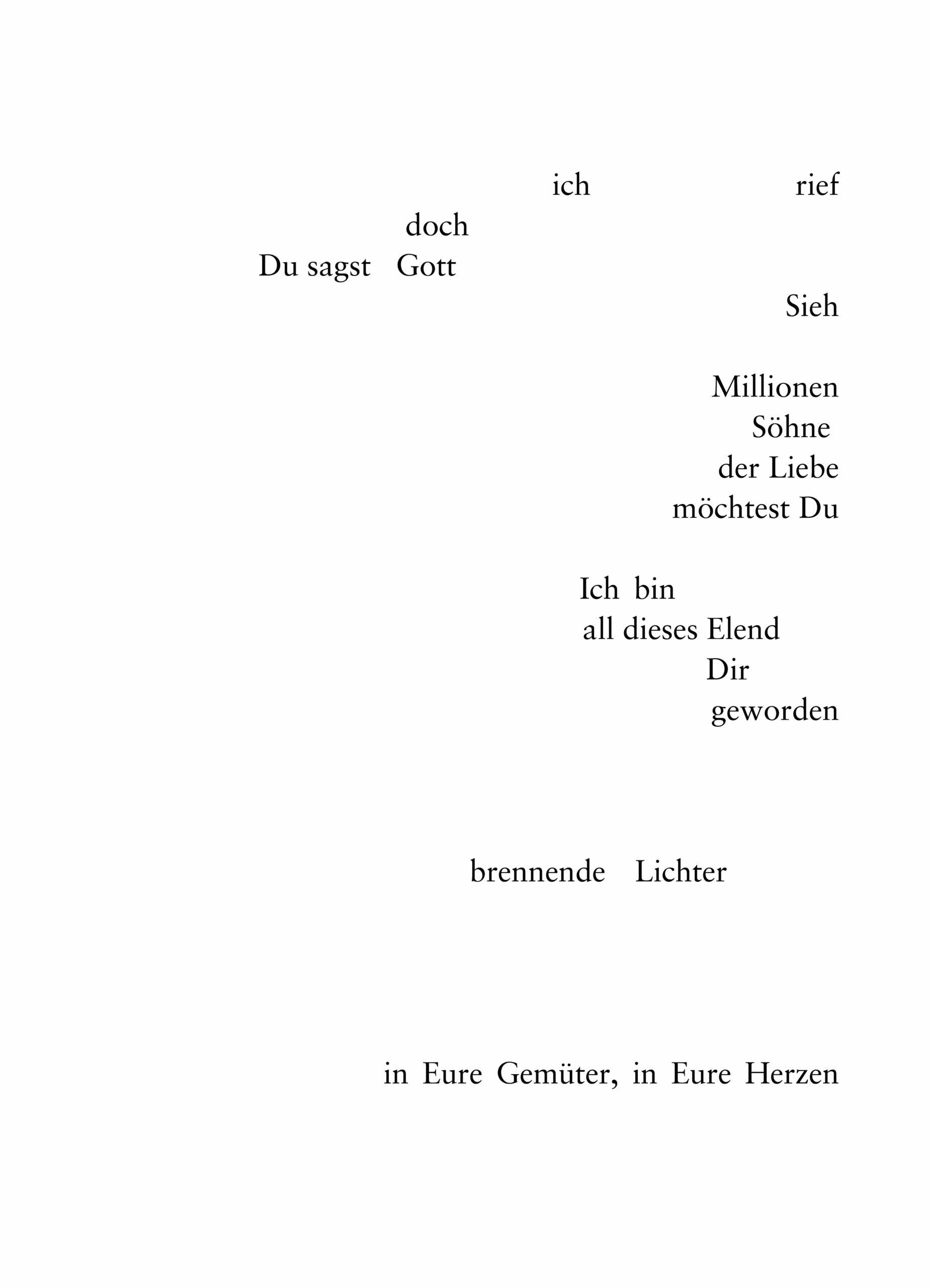 ich rief
doch
Du sagst Gott
Sieh

Millionen
Söhne
der Liebe
möchtest Du

Ich bin
all dieses Elend
Dir
geworden

brennende Lichter

in Eure Gemüter, in Eure Herzen